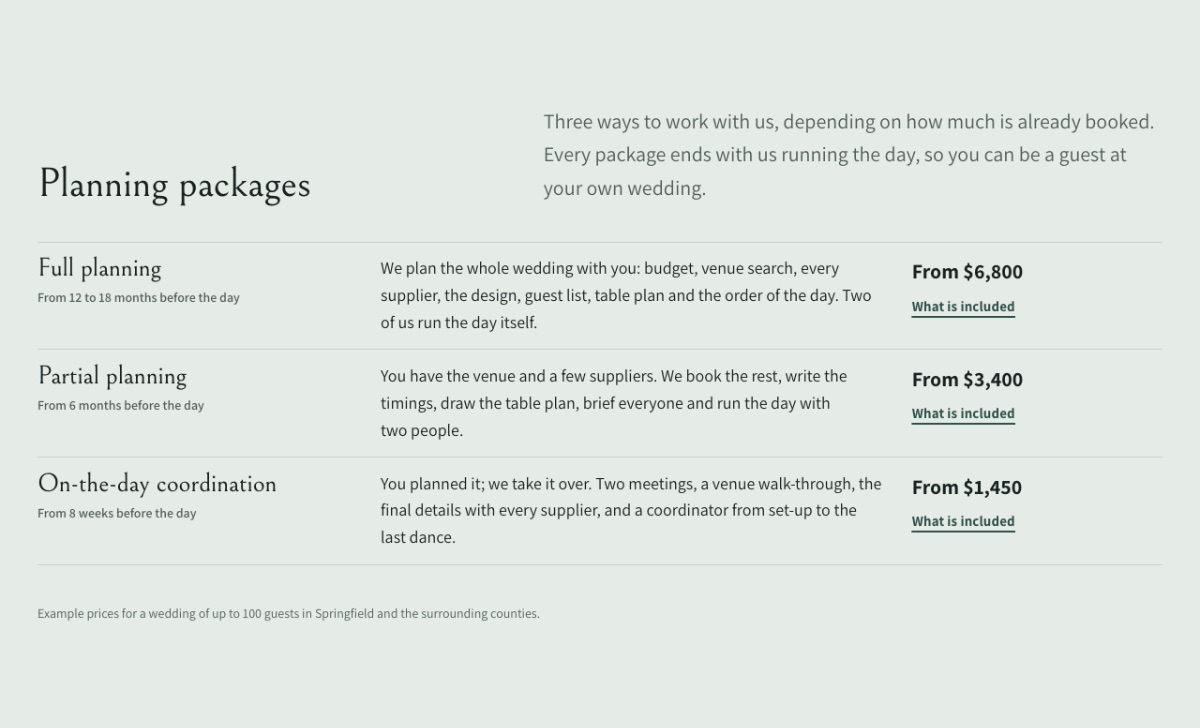 Planning packages

Three ways to work with us, depending on how much is already booked. Every package ends with us running the day, so you can be a guest at your own wedding.

Full planning
From 12 to 18 months before the day

We plan the whole wedding with you: budget, venue search, every supplier, the design, guest list, table plan and the order of the day. Two of us run the day itself.

From $6,800
What is included

Partial planning
From 6 months before the day

You have the venue and a few suppliers. We book the rest, write the timings, draw the table plan, brief everyone and run the day with two people.

From $3,400
What is included

On-the-day coordination
From 8 weeks before the day

You planned it; we take it over. Two meetings, a venue walk-through, the final details with every supplier, and a coordinator from set-up to the last dance.

From $1,450
What is included

Example prices for a wedding of up to 100 guests in Springfield and the surrounding counties.